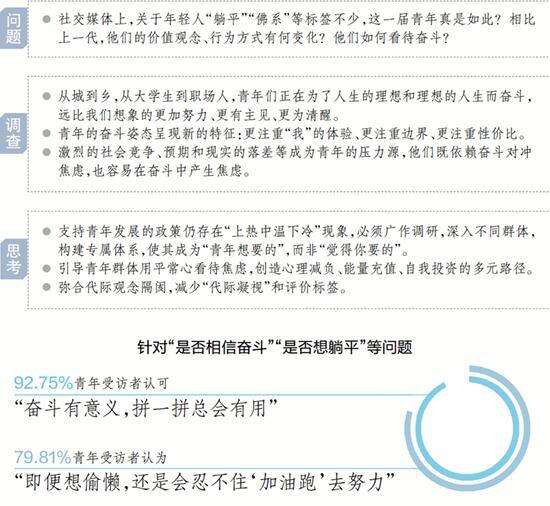 问题

● 社交媒体上，关于年轻人“躺平”“佛系”等标签不少，这一届青年真是如此？相比上一代，他们的价值观念、行为方式有何变化？他们如何看待奋斗？

调查

● 从城到乡，从大学生到职场人，青年们正在为了人生的理想和理想的人生而奋斗，远比我们想象的更加努力、更有主见、更为清醒。
● 青年的奋斗姿态呈现新的特征：更注重“我”的体验、更注重边界、更注重性价比。
● 激烈的社会竞争、预期和现实的落差等成为青年的压力源，他们既依赖奋斗对冲焦虑，也容易在奋斗中产生焦虑。

思考

● 支持青年发展的政策仍存在“上热中温下冷”现象，必须广作调研，深入不同群体，构建专属体系，使其成为“青年想要的”，而非“觉得你要的”。
● 引导青年群体用平常心看待焦虑，创造心理减负、能量充值、自我投资的多元路径。
● 弥合代际观念隔阂，减少“代际凝视”和评价标签。

针对“是否相信奋斗”“是否想躺平”等问题

92.75%青年受访者认可
“奋斗有意义，拼一拼总会有用”

79.81%青年受访者认为
“即便想偷懒，还是会忍不住‘加油跑’去努力”